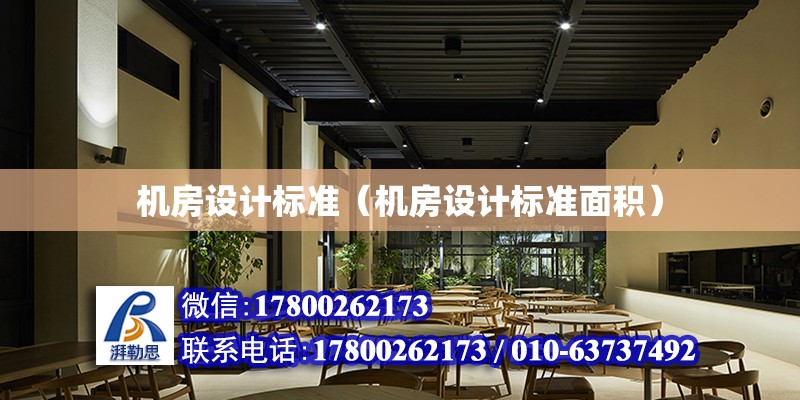 机房设计标准（机房设计标准面积）

湃勒思

微信：17800262173

联系电话：17800262173 / 010-63737492